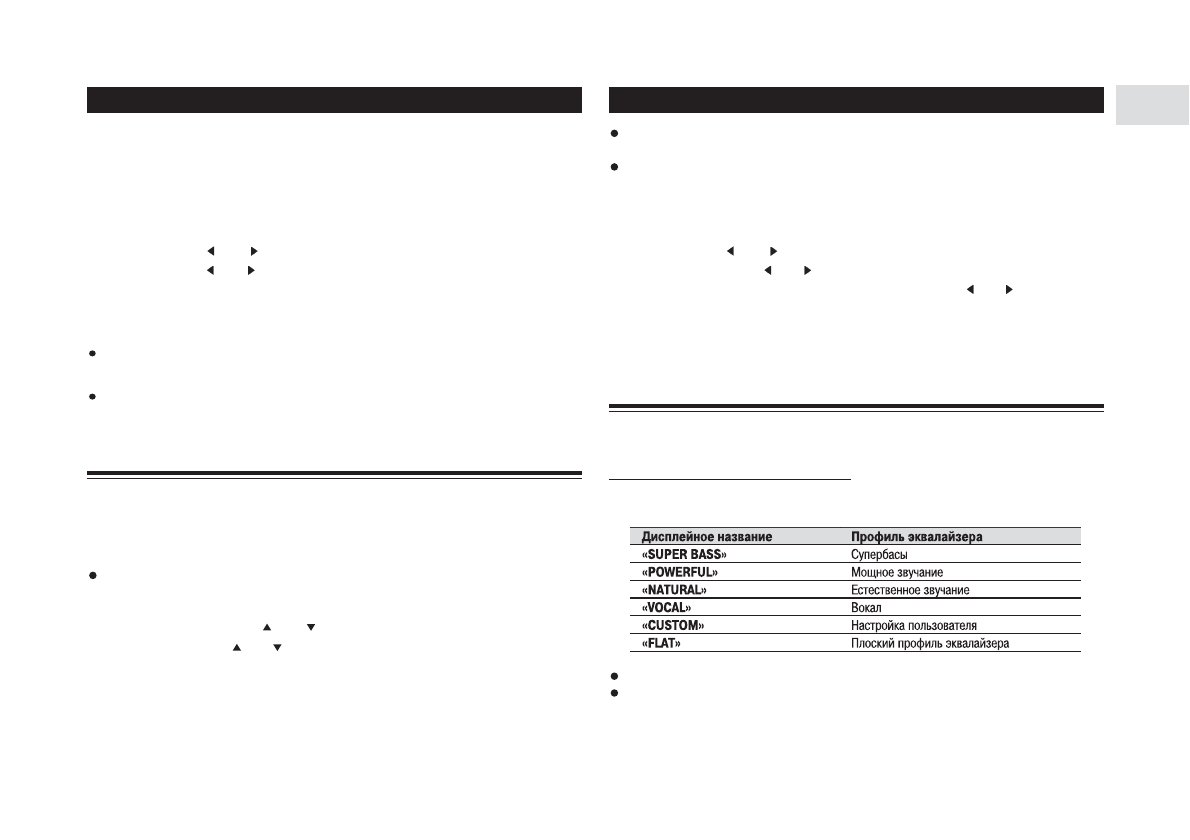 | Дисплейное название | Профиль эквалайзера |
|---|---|
| «SUPER BASS» | Супербасы |
| «POWERFUL» | Мощное звучание |
| «NATURAL» | Естественное звучание |
| «VOCAL» | Вокал |
| «CUSTOM» | Настройка пользователя |
| «FLAT» | Плоский профиль эквалайзера |